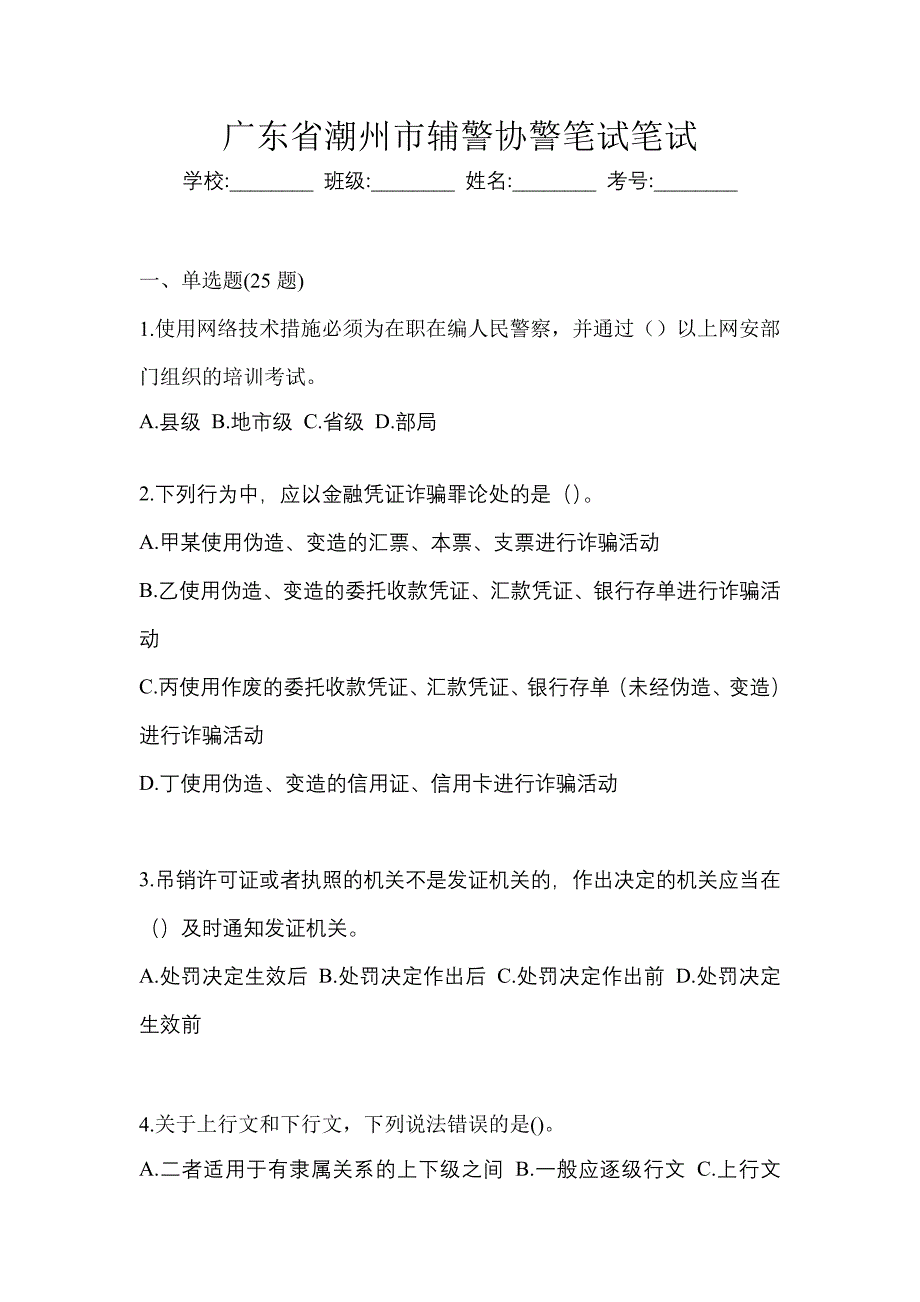 广东省潮州市辅警协警笔试笔试

学校:________ 班级:________ 姓名:________ 考号:________

一、单选题(25 题)

1.使用网络技术措施必须为在职在编人民警察，并通过（）以上网安部门组织的培训考试。

A.县级 B.地市级 C.省级 D.部局

2.下列行为中，应以金融凭证诈骗罪论处的是（）。

A.甲某使用伪造、变造的汇票、本票、支票进行诈骗活动

B.乙使用伪造、变造的委托收款凭证、汇款凭证、银行存单进行诈骗活动

C.丙使用作废的委托收款凭证、汇款凭证、银行存单（未经伪造、变造）进行诈骗活动

D.丁使用伪造、变造的信用证、信用卡进行诈骗活动

3.吊销许可证或者执照的机关不是发证机关的，作出决定的机关应当在（）及时通知发证机关。

A.处罚决定生效后 B.处罚决定作出后 C.处罚决定作出前 D.处罚决定生效前

4.关于上行文和下行文，下列说法错误的是()。

A.二者适用于有隶属关系的上下级之间 B.一般应逐级行文 C.上行文